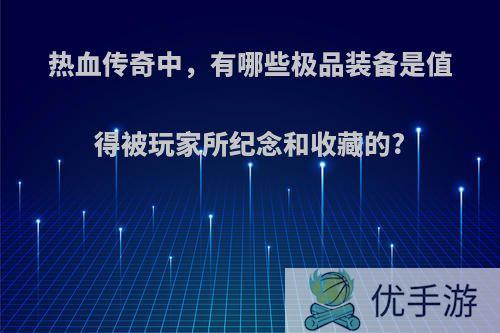 热血传奇中，有哪些极品装备是值得被玩家所纪念和收藏的?

优手游